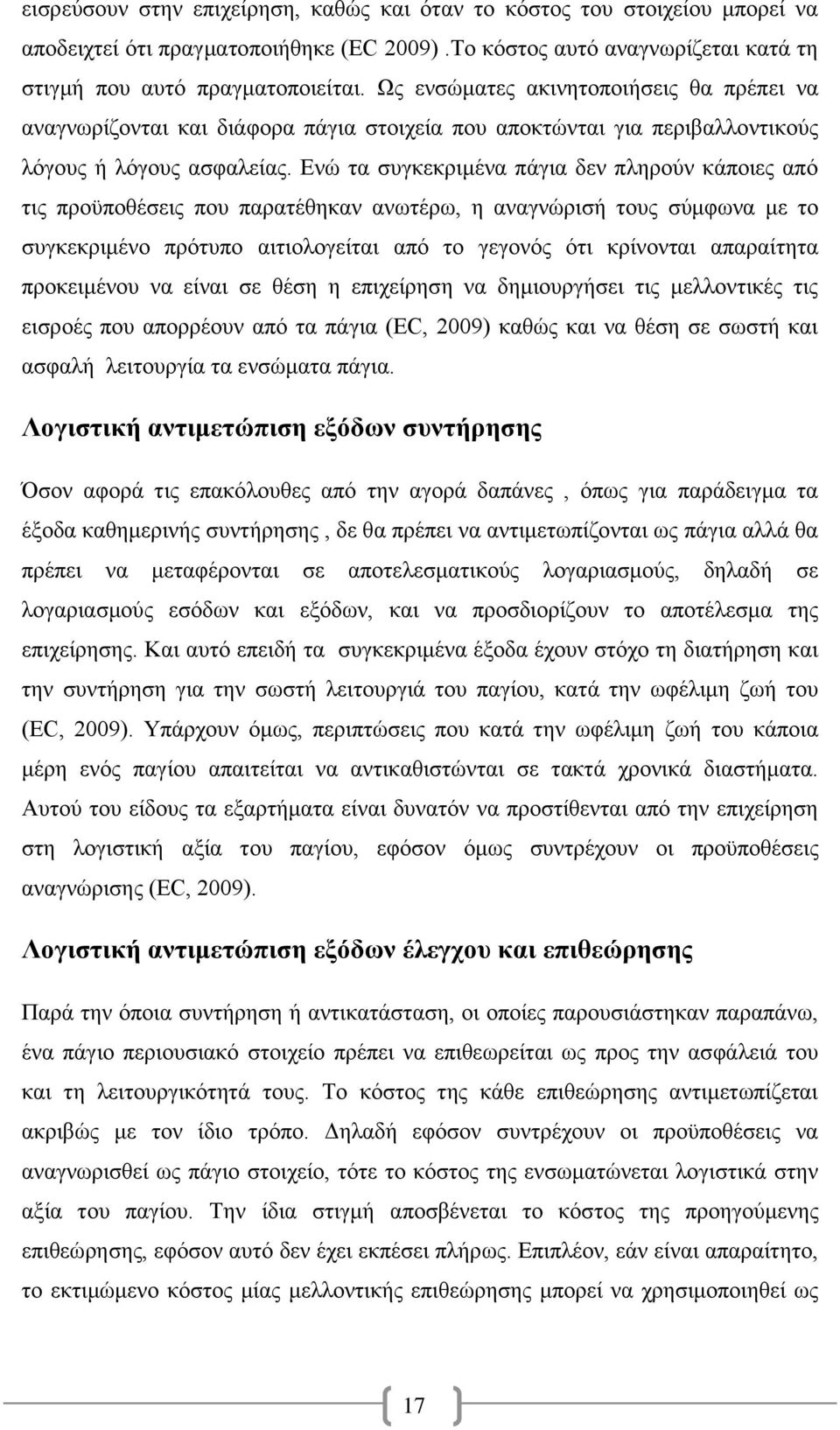 εισρεύσουν στην επιχείρηση, καθώς και όταν το κόστος του στοιχείου μπορεί να αποδειχτεί ότι πραγματοποιήθηκε (EC 2009) .Το κόστος αυτό αναγνωρίζεται κατά τη στιγμή που αυτό πραγματοποιείται. Ως ενσώματες ακινητοποιήσεις θα πρέπει να αναγνωρίζονται και διάφορα πάγια στοιχεία που αποκτώνται για περιβαλλοντικούς λόγους ή λόγους ασφαλείας. Ενώ τα συγκεκριμένα πάγια δεν πληρούν κάποιες από τις προϋποθέσεις που παρατέθηκαν ανωτέρω, η αναγνώρισή τους σύμφωνα με το συγκεκριμένο πρότυπο αιτιολογείται από το γεγονός ότι κρίνονται απαραίτητα προκειμένου να είναι σε θέση η επιχείρηση να δημιουργήσει τις μελλοντικές τις εισροές που απορρέουν από τα πάγια (EC, 2009) καθώς και να θέση σε σωστή και ασφαλή λειτουργία τα ενσώματα πάγια.

Λογιστική αντιμετώπιση εξόδων συντήρησης

Όσον αφορά τις επακόλουθες από την αγορά δαπάνες , όπως για παράδειγμα τα έξοδα καθημερινής συντήρησης , δε θα πρέπει να αντιμετωπίζονται ως πάγια αλλά θα πρέπει να μεταφέρονται σε αποτελεσματικούς λογαριασμούς, δηλαδή σε λογαριασμούς εσόδων και εξόδων, και να προσδιορίζουν το αποτέλεσμα της επιχείρησης. Και αυτό επειδή τα συγκεκριμένα έξοδα έχουν στόχο τη διατήρηση και την συντήρηση για την σωστή λειτουργιά του παγίου, κατά την ωφέλιμη ζωή του (EC, 2009). Υπάρχουν όμως, περιπτώσεις που κατά την ωφέλιμη ζωή του κάποια μέρη ενός παγίου απαιτείται να αντικαθιστώνται σε τακτά χρονικά διαστήματα. Αυτού του είδους τα εξαρτήματα είναι δυνατόν να προστίθενται από την επιχείρηση στη λογιστική αξία του παγίου, εφόσον όμως συντρέχουν οι προϋποθέσεις αναγνώρισης (EC, 2009).

Λογιστική αντιμετώπιση εξόδων έλεγχου και επιθεώρησης

Παρά την όποια συντήρηση ή αντικατάσταση, οι οποίες παρουσιάστηκαν παραπάνω, ένα πάγιο περιουσιακό στοιχείο πρέπει να επιθεωρείται ως προς την ασφάλειά του και τη λειτουργικότητά τους. Το κόστος της κάθε επιθεώρησης αντιμετωπίζεται ακριβώς με τον ίδιο τρόπο. Δηλαδή εφόσον συντρέχουν οι προϋποθέσεις να αναγνωρισθεί ως πάγιο στοιχείο, τότε το κόστος της ενσωματώνεται λογιστικά στην αξία του παγίου. Την ίδια στιγμή αποσβένεται το κόστος της προηγούμενης επιθεώρησης, εφόσον αυτό δεν έχει εκπέσει πλήρως. Επιπλέον, εάν είναι απαραίτητο, το εκτιμώμενο κόστος μίας μελλοντικής επιθεώρησης μπορεί να χρησιμοποιηθεί ως

17